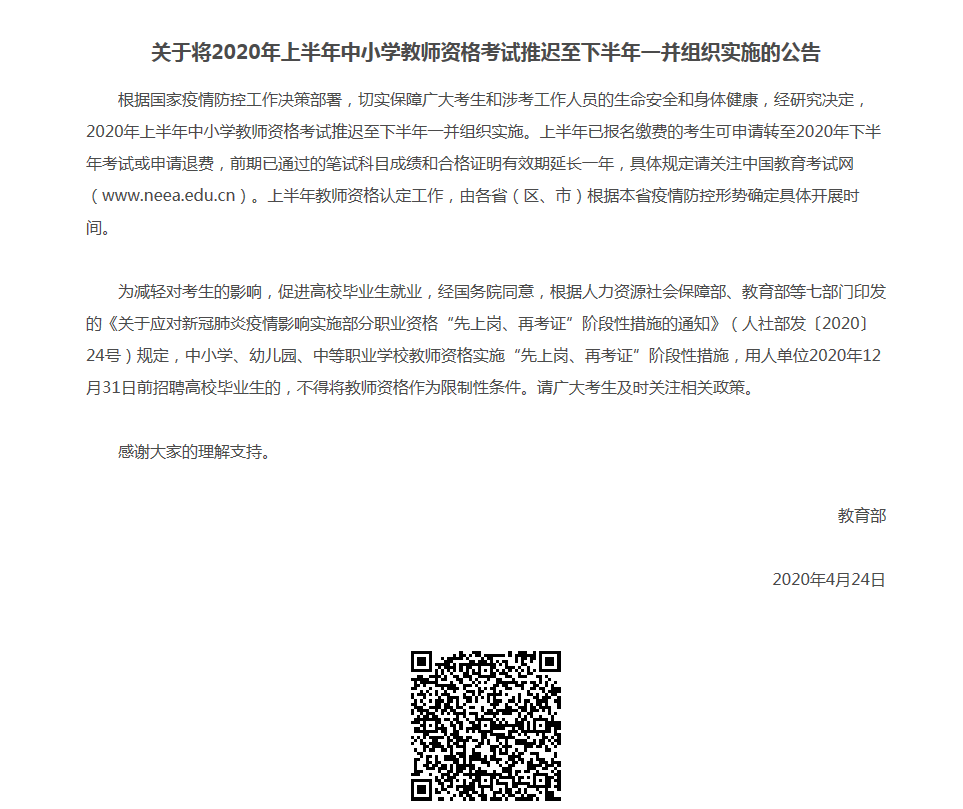 关于将2020年上半年中小学教师资格考试推迟至下半年一并组织实施的公告

根据国家疫情防控工作决策部署，切实保障广大考生和涉考工作人员的生命安全和身体健康，经研究决定，2020年上半年中小学教师资格考试推迟至下半年一并组织实施。上半年已报名缴费的考生可申请转至2020年下半年考试或申请退费，前期已通过的笔试科目成绩和合格证明有效期延长一年，具体规定请关注中国教育考试网（www.neea.edu.cn）。上半年教师资格认定工作，由各省（区、市）根据本省疫情防控形势确定具体开展时间。

为减轻对考生的影响，促进高校毕业生就业，经国务院同意，根据人力资源社会保障部、教育部等七部门印发的《关于应对新冠肺炎疫情影响实施部分职业资格“先上岗、再考证”阶段性措施的通知》（人社部发〔2020〕24号）规定，中小学、幼儿园、中等职业学校教师资格实施“先上岗、再考证”阶段性措施，用人单位2020年12月31日前招聘高校毕业生的，不得将教师资格作为限制性条件。请广大考生及时关注相关政策。

感谢大家的理解支持。

教育部

2020年4月24日